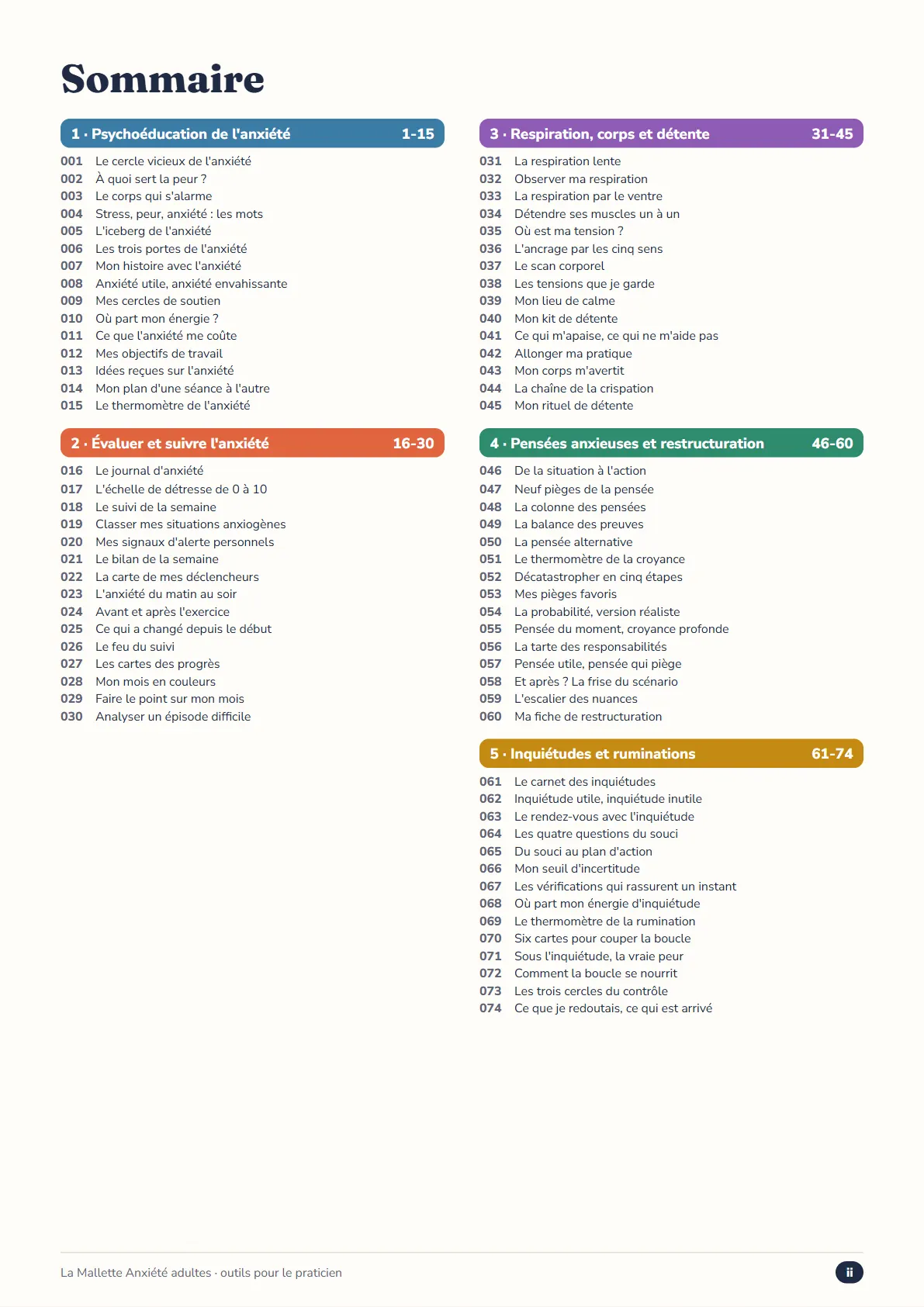 Sommaire

1 · Psychoéducation de l'anxiété 1-15

001 Le cercle vicieux de l'anxiété
002 À quoi sert la peur ?
003 Le corps qui s'alarme
004 Stress, peur, anxiété : les mots
005 L'iceberg de l'anxiété
006 Les trois portes de l'anxiété
007 Mon histoire avec l'anxiété
008 Anxiété utile, anxiété envahissante
009 Mes cercles de soutien
010 Où part mon énergie ?
011 Ce que l'anxiété me coûte
012 Mes objectifs de travail
013 Idées reçues sur l'anxiété
014 Mon plan d'une séance à l'autre
015 Le thermomètre de l'anxiété

2 · Évaluer et suivre l'anxiété 16-30

016 Le journal d'anxiété
017 L'échelle de détresse de 0 à 10
018 Le suivi de la semaine
019 Classer mes situations anxiogènes
020 Mes signaux d'alerte personnels
021 Le bilan de la semaine
022 La carte de mes déclencheurs
023 L'anxiété du matin au soir
024 Avant et après l'exercice
025 Ce qui a changé depuis le début
026 Le feu du suivi
027 Les cartes des progrès
028 Mon mois en couleurs
029 Faire le point sur mon mois
030 Analyser un épisode difficile

3 · Respiration, corps et détente 31-45

031 La respiration lente
032 Observer ma respiration
033 La respiration par le ventre
034 Détendre ses muscles un à un
035 Où est ma tension ?
036 L'ancrage par les cinq sens
037 Le scan corporel
038 Les tensions que je garde
039 Mon lieu de calme
040 Mon kit de détente
041 Ce qui m'apaise, ce qui ne m'aide pas
042 Allonger ma pratique
043 Mon corps m'avertit
044 La chaîne de la crispation
045 Mon rituel de détente

4 · Pensées anxieuses et restructuration 46-60

046 De la situation à l'action
047 Neuf pièges de la pensée
048 La colonne des pensées
049 La balance des preuves
050 La pensée alternative
051 Le thermomètre de la croyance
052 Décatastropher en cinq étapes
053 Mes pièges favoris
054 La probabilité, version réaliste
055 Pensée du moment, croyance profonde
056 La tarte des responsabilités
057 Pensée utile, pensée qui piège
058 Et après ? La frise du scénario
059 L'escalier des nuances
060 Ma fiche de restructuration

5 · Inquiétudes et ruminations 61-74

061 Le carnet des inquiétudes
062 Inquiétude utile, inquiétude inutile
063 Le rendez-vous avec l'inquiétude
064 Les quatre questions du souci
065 Du souci au plan d'action
066 Mon seuil d'incertitude
067 Les vérifications qui rassurent un instant
068 Où part mon énergie d'inquiétude
069 Le thermomètre de la rumination
070 Six cartes pour couper la boucle
071 Sous l'inquiétude, la vraie peur
072 Comment la boucle se nourrit
073 Les trois cercles du contrôle
074 Ce que je redoutais, ce qui est arrivé

La Mallette Anxiété adultes · outils pour le praticien

ii